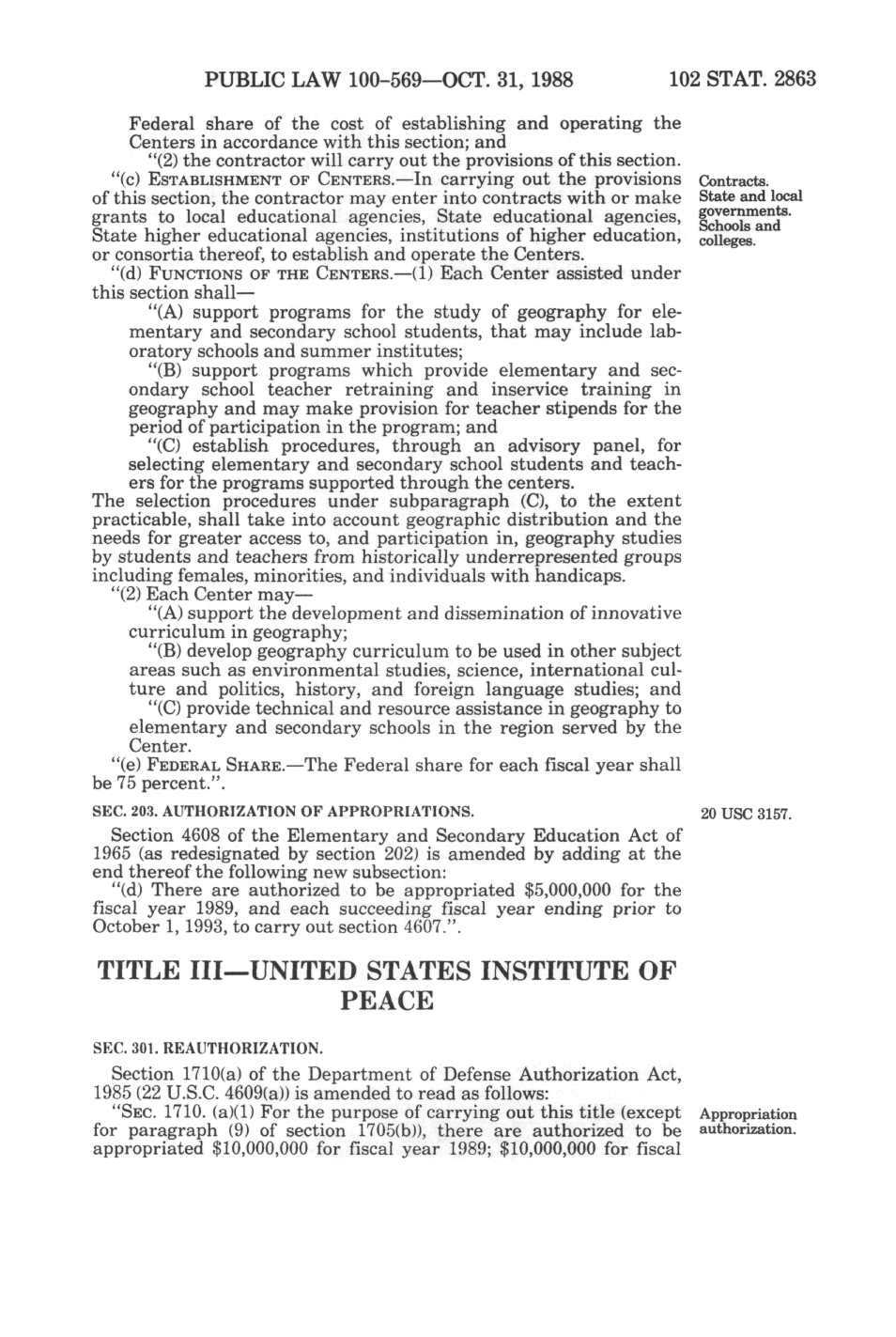 PUBLIC LAW 100-569—OCT. 31, 1988 102 STAT. 2863

Federal share of the cost of establishing and operating the Centers in accordance with this section; and

"(2) the contractor will carry out the provisions of this section.

"(c) ESTABLISHMENT OF CENTERS.—In carrying out the provisions of this section, the contractor may enter into contracts with or make grants to local educational agencies, State educational agencies, State higher educational agencies, institutions of higher education, or consortia thereof, to establish and operate the Centers.

Contracts. State and local governments. Schools and colleges.

"(d) FUNCTIONS OF THE CENTERS.—(1) Each Center assisted under this section shall—

"(A) support programs for the study of geography for elementary and secondary school students, that may include laboratory schools and summer institutes;

"(B) support programs which provide elementary and secondary school teacher retraining and inservice training in geography and may make provision for teacher stipends for the period of participation in the program; and

"(C) establish procedures, through an advisory panel, for selecting elementary and secondary school students and teachers for the programs supported through the centers.

The selection procedures under subparagraph (C), to the extent practicable, shall take into account geographic distribution and the needs for greater access to, and participation in, geography studies by students and teachers from historically underrepresented groups including females, minorities, and individuals with handicaps.

"(2) Each Center may—

"(A) support the development and dissemination of innovative curriculum in geography;

"(B) develop geography curriculum to be used in other subject areas such as environmental studies, science, international culture and politics, history, and foreign language studies; and

"(C) provide technical and resource assistance in geography to elementary and secondary schools in the region served by the Center.

"(e) FEDERAL SHARE.—The Federal share for each fiscal year shall be 75 percent.".

SEC. 203. AUTHORIZATION OF APPROPRIATIONS.

20 USC 3157.

Section 4608 of the Elementary and Secondary Education Act of 1965 (as redesignated by section 202) is amended by adding at the end thereof the following new subsection:

"(d) There are authorized to be appropriated $5,000,000 for the fiscal year 1989, and each succeeding fiscal year ending prior to October 1, 1993, to carry out section 4607.".

TITLE III—UNITED STATES INSTITUTE OF PEACE

SEC. 301. REAUTHORIZATION.

Section 1710(a) of the Department of Defense Authorization Act, 1985 (22 U.S.C. 4609(a)) is amended to read as follows:

"SEC. 1710. (a)(1) For the purpose of carrying out this title (except for paragraph (9) of section 1705(b)), there are authorized to be appropriated $10,000,000 for fiscal year 1989; $10,000,000 for fiscal

Appropriation authorization.